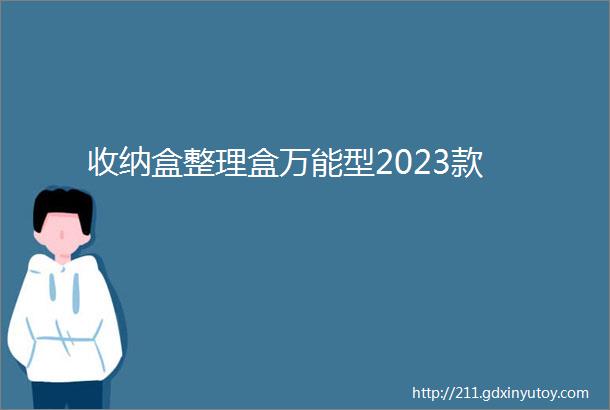 收纳盒整理盒万能型2023款

http://211.gdxinyutoy.com